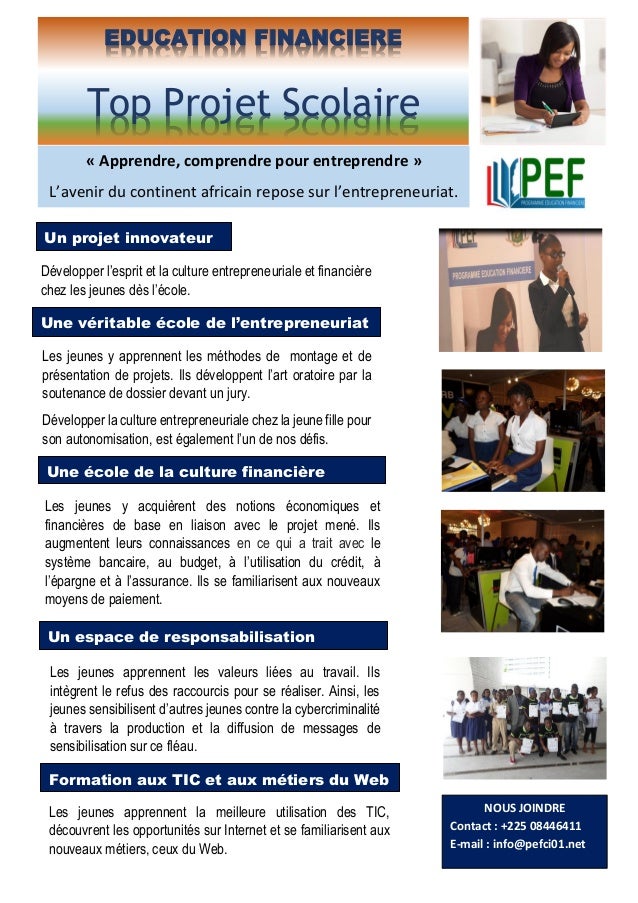 EDUCATION FINANCIERE

Top Projet Scolaire

« Apprendre, comprendre pour entreprendre »

L'avenir du continent africain repose sur l'entrepreneuriat.

PEF
PROGRAMME EDUCATION FINANCIERE

Un projet innovateur

Développer l'esprit et la culture entrepreneuriale et financière chez les jeunes dès l'école.

Une véritable école de l'entrepreneuriat

Les jeunes y apprennent les méthodes de montage et de présentation de projets. Ils développent l'art oratoire par la soutenance de dossier devant un jury.

Développer la culture entrepreneuriale chez la jeune fille pour son autonomisation, est également l'un de nos défis.

Une école de la culture financière

Les jeunes y acquièrent des notions économiques et financières de base en liaison avec le projet mené. Ils augmentent leurs connaissances en ce qui a trait avec le système bancaire, au budget, à l'utilisation du crédit, à l'épargne et à l'assurance. Ils se familiarisent aux nouveaux moyens de paiement.

Un espace de responsabilisation

Les jeunes apprennent les valeurs liées au travail. Ils intègrent le refus des raccourcis pour se réaliser. Ainsi, les jeunes sensibilisent d'autres jeunes contre la cybercriminalité à travers la production et la diffusion de messages de sensibilisation sur ce fléau.

Formation aux TIC et aux métiers du Web

Les jeunes apprennent la meilleure utilisation des TIC, découvrent les opportunités sur Internet et se familiarisent aux nouveaux métiers, ceux du Web.

PROGRAMME EDUCATION FINANCIERE

NOUS JOINDRE
Contact : +225 08446411
E-mail : info@pefci01.net